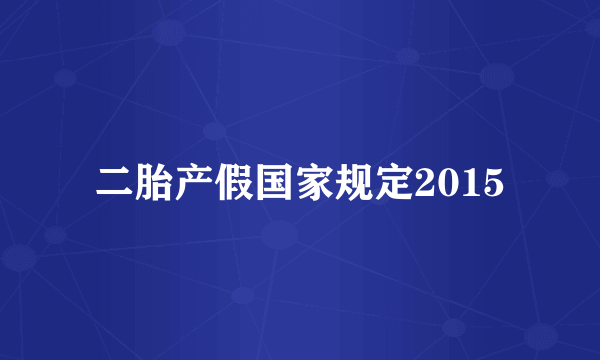 二胎产假国家规定2015